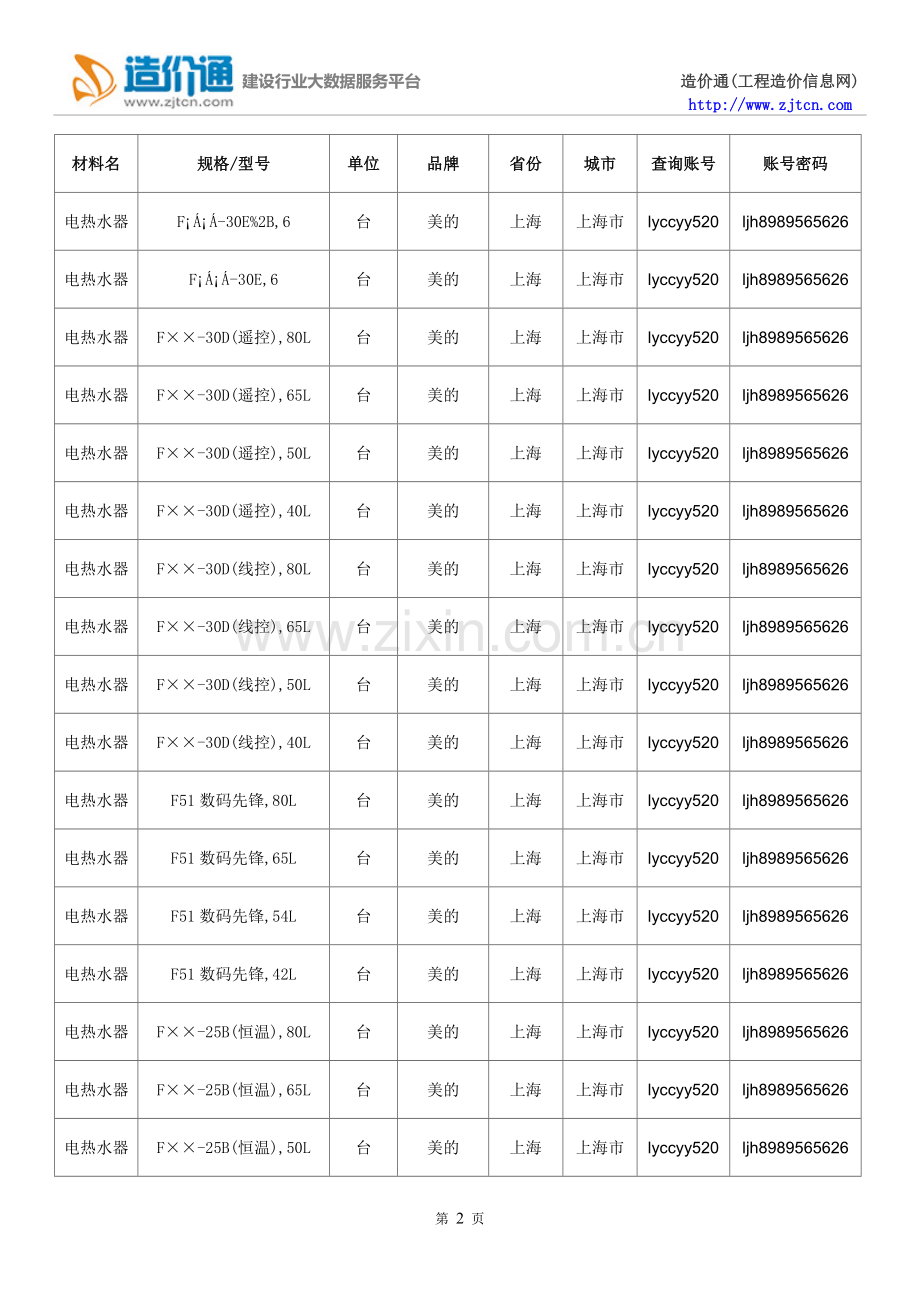 造价通 www.zjtcn.com 建设行业大数据服务平台

造价通(工程造价信息网)
http://www.zjtcn.com

| 材料名 | 规格/型号 | 单位 | 品牌 | 省份 | 城市 | 查询账号 | 账号密码 |
|---|---|---|---|---|---|---|---|
| 电热水器 | F¡Á¡Á-30E%2B,6 | 台 | 美的 | 上海 | 上海市 | lyccyy520 | ljh8989565626 |
| 电热水器 | F¡Á¡Á-30E,6 | 台 | 美的 | 上海 | 上海市 | lyccyy520 | ljh8989565626 |
| 电热水器 | F××-30D(遥控),80L | 台 | 美的 | 上海 | 上海市 | lyccyy520 | ljh8989565626 |
| 电热水器 | F××-30D(遥控),65L | 台 | 美的 | 上海 | 上海市 | lyccyy520 | ljh8989565626 |
| 电热水器 | F××-30D(遥控),50L | 台 | 美的 | 上海 | 上海市 | lyccyy520 | ljh8989565626 |
| 电热水器 | F××-30D(遥控),40L | 台 | 美的 | 上海 | 上海市 | lyccyy520 | ljh8989565626 |
| 电热水器 | F××-30D(线控),80L | 台 | 美的 | 上海 | 上海市 | lyccyy520 | ljh8989565626 |
| 电热水器 | F××-30D(线控),65L | 台 | 美的 | 上海 | 上海市 | lyccyy520 | ljh8989565626 |
| 电热水器 | F××-30D(线控),50L | 台 | 美的 | 上海 | 上海市 | lyccyy520 | ljh8989565626 |
| 电热水器 | F××-30D(线控),40L | 台 | 美的 | 上海 | 上海市 | lyccyy520 | ljh8989565626 |
| 电热水器 | F51 数码先锋,80L | 台 | 美的 | 上海 | 上海市 | lyccyy520 | ljh8989565626 |
| 电热水器 | F51 数码先锋,65L | 台 | 美的 | 上海 | 上海市 | lyccyy520 | ljh8989565626 |
| 电热水器 | F51 数码先锋,54L | 台 | 美的 | 上海 | 上海市 | lyccyy520 | ljh8989565626 |
| 电热水器 | F51 数码先锋,42L | 台 | 美的 | 上海 | 上海市 | lyccyy520 | ljh8989565626 |
| 电热水器 | F××-25B(恒温),80L | 台 | 美的 | 上海 | 上海市 | lyccyy520 | ljh8989565626 |
| 电热水器 | F××-25B(恒温),65L | 台 | 美的 | 上海 | 上海市 | lyccyy520 | ljh8989565626 |
| 电热水器 | F××-25B(恒温),50L | 台 | 美的 | 上海 | 上海市 | lyccyy520 | ljh8989565626 |

www.zixin.com.cn

第 2 页